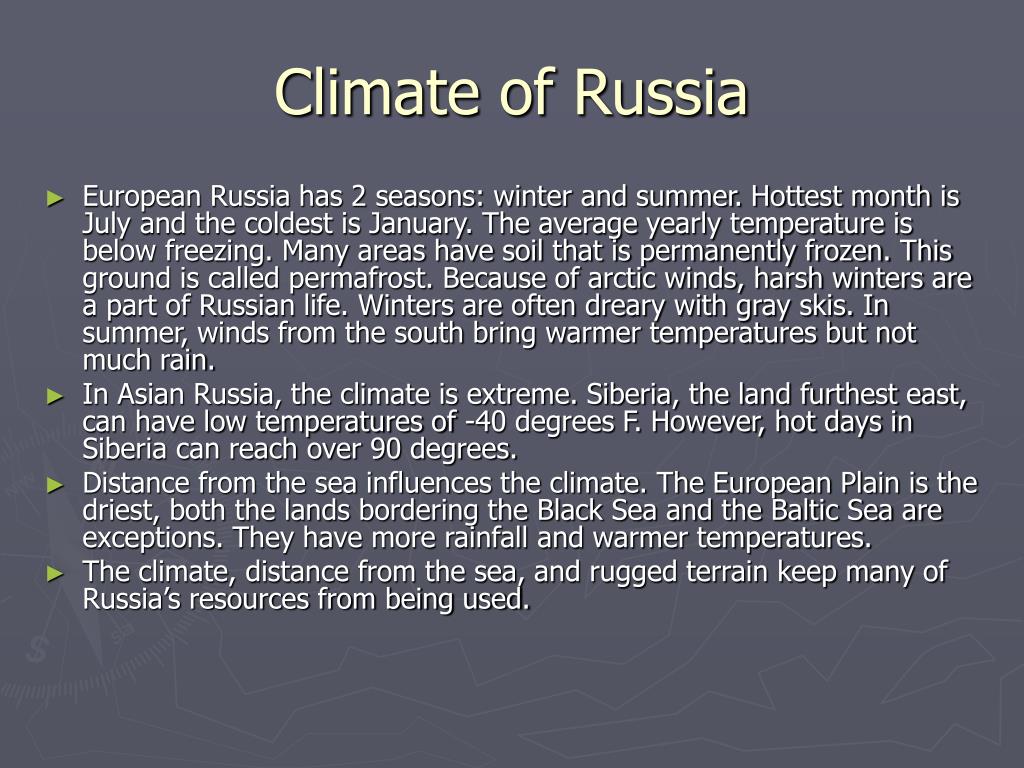 Climate of Russia

► European Russia has 2 seasons: winter and summer. Hottest month is July and the coldest is January. The average yearly temperature is below freezing. Many areas have soil that is permanently frozen. This ground is called permafrost. Because of arctic winds, harsh winters are a part of Russian life. Winters are often dreary with gray skis. In summer, winds from the south bring warmer temperatures but not much rain.

► In Asian Russia, the climate is extreme. Siberia, the land furthest east, can have low temperatures of -40 degrees F. However, hot days in Siberia can reach over 90 degrees.

► Distance from the sea influences the climate. The European Plain is the driest, both the lands bordering the Black Sea and the Baltic Sea are exceptions. They have more rainfall and warmer temperatures.

► The climate, distance from the sea, and rugged terrain keep many of Russia's resources from being used.